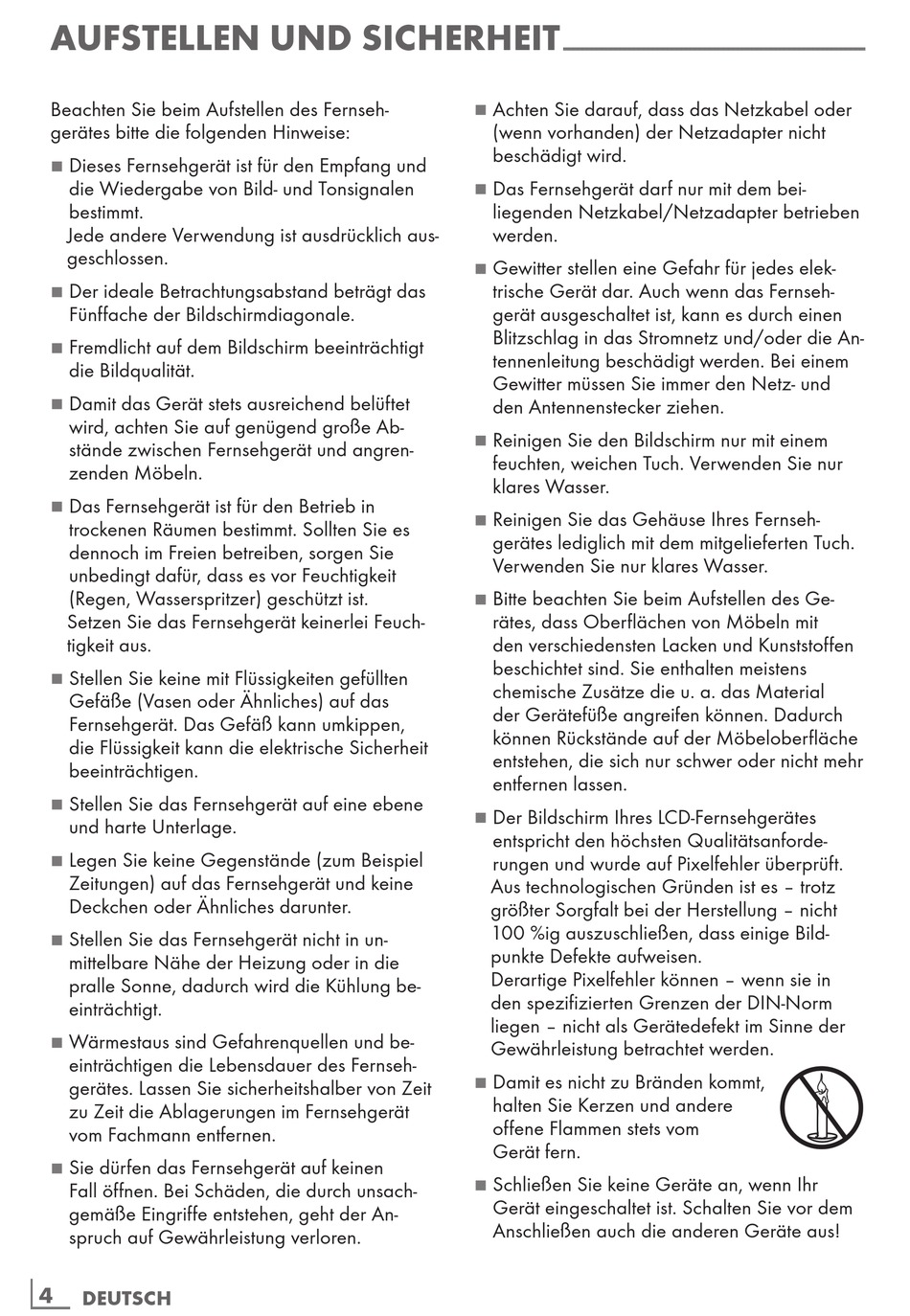 AUFSTELLEN UND SICHERHEIT

Beachten Sie beim Aufstellen des Fernsehgerätes bitte die folgenden Hinweise:

■ Dieses Fernsehgerät ist für den Empfang und die Wiedergabe von Bild- und Tonsignalen bestimmt.
Jede andere Verwendung ist ausdrücklich ausgeschlossen.

■ Der ideale Betrachtungsabstand beträgt das Fünffache der Bildschirmdiagonale.

■ Fremdlicht auf dem Bildschirm beeinträchtigt die Bildqualität.

■ Damit das Gerät stets ausreichend belüftet wird, achten Sie auf genügend große Abstände zwischen Fernsehgerät und angrenzenden Möbeln.

■ Das Fernsehgerät ist für den Betrieb in trockenen Räumen bestimmt. Sollten Sie es dennoch im Freien betreiben, sorgen Sie unbedingt dafür, dass es vor Feuchtigkeit (Regen, Wasserspritzer) geschützt ist.
Setzen Sie das Fernsehgerät keinerlei Feuchtigkeit aus.

■ Stellen Sie keine mit Flüssigkeiten gefüllten Gefäße (Vasen oder Ähnliches) auf das Fernsehgerät. Das Gefäß kann umkippen, die Flüssigkeit kann die elektrische Sicherheit beeinträchtigen.

■ Stellen Sie das Fernsehgerät auf eine ebene und harte Unterlage.

■ Legen Sie keine Gegenstände (zum Beispiel Zeitungen) auf das Fernsehgerät und keine Deckchen oder Ähnliches darunter.

■ Stellen Sie das Fernsehgerät nicht in unmittelbare Nähe der Heizung oder in die pralle Sonne, dadurch wird die Kühlung beeinträchtigt.

■ Wärmestaus sind Gefahrenquellen und beeinträchtigen die Lebensdauer des Fernsehgerätes. Lassen Sie sicherheitshalber von Zeit zu Zeit die Ablagerungen im Fernsehgerät vom Fachmann entfernen.

■ Sie dürfen das Fernsehgerät auf keinen Fall öffnen. Bei Schäden, die durch unsachgemäße Eingriffe entstehen, geht der Anspruch auf Gewährleistung verloren.

■ Achten Sie darauf, dass das Netzkabel oder (wenn vorhanden) der Netzadapter nicht beschädigt wird.

■ Das Fernsehgerät darf nur mit dem beiliegenden Netzkabel/Netzadapter betrieben werden.

■ Gewitter stellen eine Gefahr für jedes elektrische Gerät dar. Auch wenn das Fernsehgerät ausgeschaltet ist, kann es durch einen Blitzschlag in das Stromnetz und/oder die Antennenleitung beschädigt werden. Bei einem Gewitter müssen Sie immer den Netz- und den Antennenstecker ziehen.

■ Reinigen Sie den Bildschirm nur mit einem feuchten, weichen Tuch. Verwenden Sie nur klares Wasser.

■ Reinigen Sie das Gehäuse Ihres Fernsehgerätes lediglich mit dem mitgelieferten Tuch. Verwenden Sie nur klares Wasser.

■ Bitte beachten Sie beim Aufstellen des Gerätes, dass Oberflächen von Möbeln mit den verschiedensten Lacken und Kunststoffen beschichtet sind. Sie enthalten meistens chemische Zusätze die u. a. das Material der Gerätefüße angreifen können. Dadurch können Rückstände auf der Möbeloberfläche entstehen, die sich nur schwer oder nicht mehr entfernen lassen.

■ Der Bildschirm Ihres LCD-Fernsehgerätes entspricht den höchsten Qualitätsanforderungen und wurde auf Pixelfehler überprüft.
Aus technologischen Gründen ist es – trotz größter Sorgfalt bei der Herstellung – nicht 100 %ig auszuschließen, dass einige Bildpunkte Defekte aufweisen.
Derartige Pixelfehler können – wenn sie in den spezifizierten Grenzen der DIN-Norm liegen – nicht als Gerätedefekt im Sinne der Gewährleistung betrachtet werden.

■ Damit es nicht zu Bränden kommt, halten Sie Kerzen und andere offene Flammen stets vom Gerät fern.

■ Schließen Sie keine Geräte an, wenn Ihr Gerät eingeschaltet ist. Schalten Sie vor dem Anschließen auch die anderen Geräte aus!

4 DEUTSCH